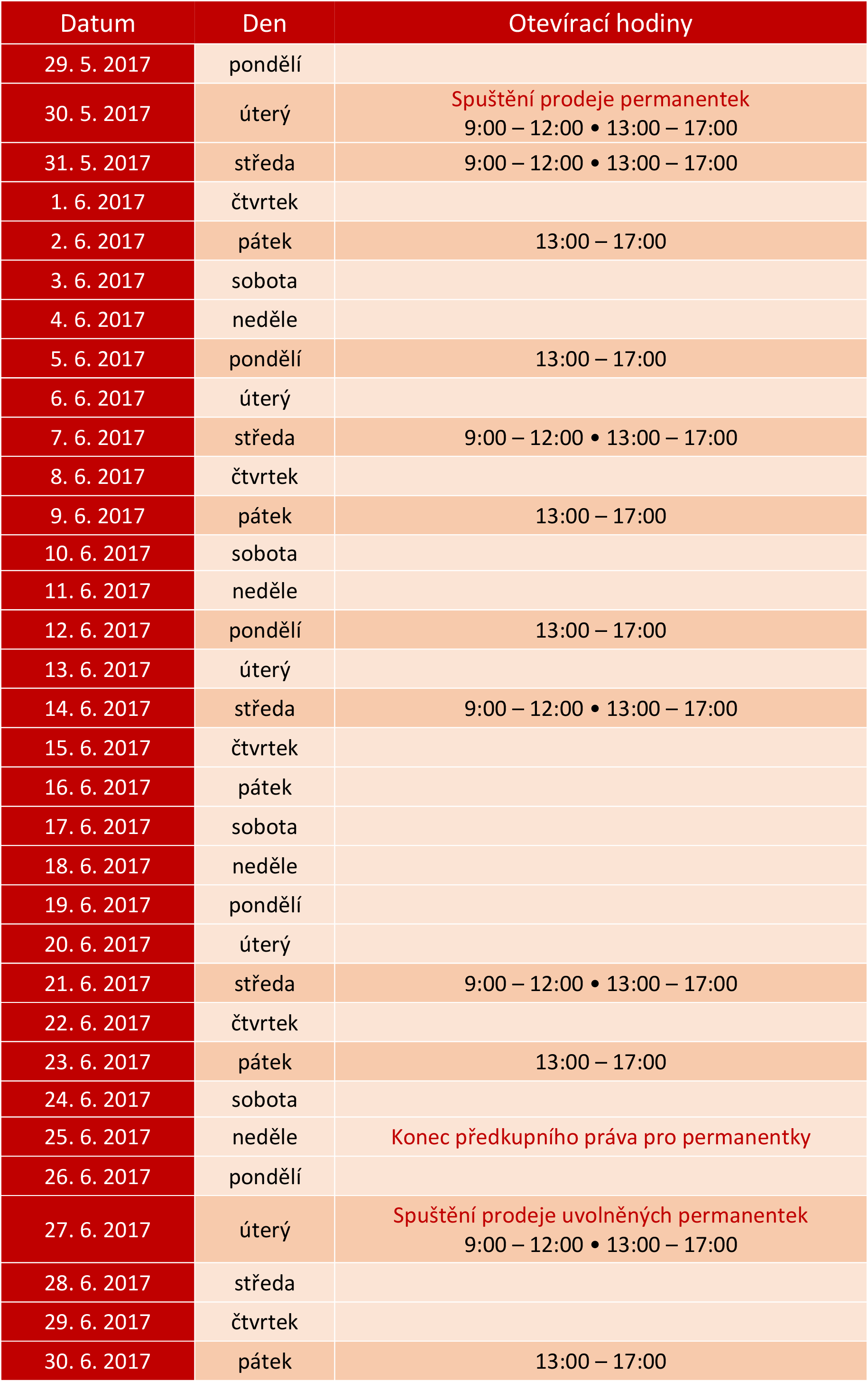 | Datum | Den | Otevírací hodiny |
|---|---|---|
| 29. 5. 2017 | pondělí | |
| 30. 5. 2017 | úterý | Spuštění prodeje permanentek 9:00 – 12:00 • 13:00 – 17:00 |
| 31. 5. 2017 | středa | 9:00 – 12:00 • 13:00 – 17:00 |
| 1. 6. 2017 | čtvrtek | |
| 2. 6. 2017 | pátek | 13:00 – 17:00 |
| 3. 6. 2017 | sobota | |
| 4. 6. 2017 | neděle | |
| 5. 6. 2017 | pondělí | 13:00 – 17:00 |
| 6. 6. 2017 | úterý | |
| 7. 6. 2017 | středa | 9:00 – 12:00 • 13:00 – 17:00 |
| 8. 6. 2017 | čtvrtek | |
| 9. 6. 2017 | pátek | 13:00 – 17:00 |
| 10. 6. 2017 | sobota | |
| 11. 6. 2017 | neděle | |
| 12. 6. 2017 | pondělí | 13:00 – 17:00 |
| 13. 6. 2017 | úterý | |
| 14. 6. 2017 | středa | 9:00 – 12:00 • 13:00 – 17:00 |
| 15. 6. 2017 | čtvrtek | |
| 16. 6. 2017 | pátek | |
| 17. 6. 2017 | sobota | |
| 18. 6. 2017 | neděle | |
| 19. 6. 2017 | pondělí | |
| 20. 6. 2017 | úterý | |
| 21. 6. 2017 | středa | 9:00 – 12:00 • 13:00 – 17:00 |
| 22. 6. 2017 | čtvrtek | |
| 23. 6. 2017 | pátek | 13:00 – 17:00 |
| 24. 6. 2017 | sobota | |
| 25. 6. 2017 | neděle | Konec předkupního práva pro permanentky |
| 26. 6. 2017 | pondělí | |
| 27. 6. 2017 | úterý | Spuštění prodeje uvolněných permanentek 9:00 – 12:00 • 13:00 – 17:00 |
| 28. 6. 2017 | středa | |
| 29. 6. 2017 | čtvrtek | |
| 30. 6. 2017 | pátek | 13:00 – 17:00 |